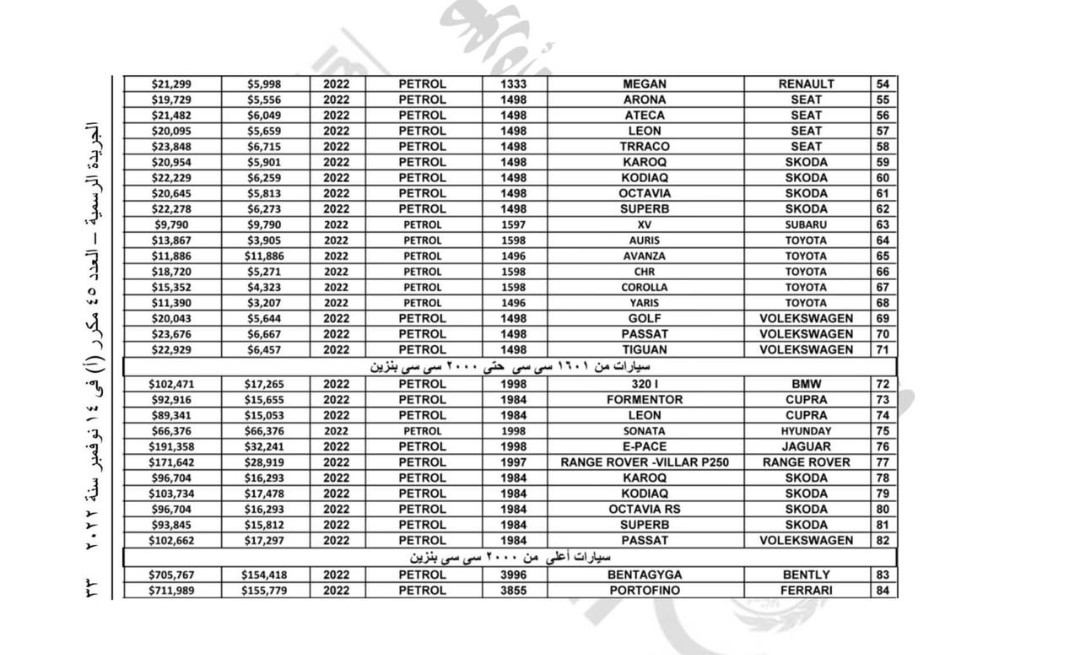 الجريدة الرسمية — العدد ٤٥ مكرر (أ) فى ١٤ نوفمبر سنة ٢٠٢٢ ٣٣

| | | | | | | | |
|---|---|---|---|---|---|---|---|
| $21,299 | $5,998 | 2022 | PETROL | 1333 | MEGAN | RENAULT | 54 |
| $19,729 | $5,556 | 2022 | PETROL | 1498 | ARONA | SEAT | 55 |
| $21,482 | $6,049 | 2022 | PETROL | 1498 | ATECA | SEAT | 56 |
| $20,095 | $5,659 | 2022 | PETROL | 1498 | LEON | SEAT | 57 |
| $23,848 | $6,715 | 2022 | PETROL | 1498 | TRRACO | SEAT | 58 |
| $20,954 | $5,901 | 2022 | PETROL | 1498 | KAROQ | SKODA | 59 |
| $22,229 | $6,259 | 2022 | PETROL | 1498 | KODIAQ | SKODA | 60 |
| $20,645 | $5,813 | 2022 | PETROL | 1498 | OCTAVIA | SKODA | 61 |
| $22,278 | $6,273 | 2022 | PETROL | 1498 | SUPERB | SKODA | 62 |
| $9,790 | $9,790 | 2022 | PETROL | 1597 | XV | SUBARU | 63 |
| $13,867 | $3,905 | 2022 | PETROL | 1598 | AURIS | TOYOTA | 64 |
| $11,886 | $11,886 | 2022 | PETROL | 1496 | AVANZA | TOYOTA | 65 |
| $18,720 | $5,271 | 2022 | PETROL | 1598 | CHR | TOYOTA | 66 |
| $15,352 | $4,323 | 2022 | PETROL | 1598 | COROLLA | TOYOTA | 67 |
| $11,390 | $3,207 | 2022 | PETROL | 1496 | YARIS | TOYOTA | 68 |
| $20,043 | $5,644 | 2022 | PETROL | 1498 | GOLF | VOLEKSWAGEN | 69 |
| $23,676 | $6,667 | 2022 | PETROL | 1498 | PASSAT | VOLEKSWAGEN | 70 |
| $22,929 | $6,457 | 2022 | PETROL | 1498 | TIGUAN | VOLEKSWAGEN | 71 |
| سيارات من ١٦٠١ سى سى حتى ٢٠٠٠ سى سى بنزين | | | | | | | |
| $102,471 | $17,265 | 2022 | PETROL | 1998 | 320 I | BMW | 72 |
| $92,916 | $15,655 | 2022 | PETROL | 1984 | FORMENTOR | CUPRA | 73 |
| $89,341 | $15,053 | 2022 | PETROL | 1984 | LEON | CUPRA | 74 |
| $66,376 | $66,376 | 2022 | PETROL | 1998 | SONATA | HYUNDAY | 75 |
| $191,358 | $32,241 | 2022 | PETROL | 1998 | E-PACE | JAGUAR | 76 |
| $171,642 | $28,919 | 2022 | PETROL | 1997 | RANGE ROVER -VILLAR P250 | RANGE ROVER | 77 |
| $96,704 | $16,293 | 2022 | PETROL | 1984 | KAROQ | SKODA | 78 |
| $103,734 | $17,478 | 2022 | PETROL | 1984 | KODIAQ | SKODA | 79 |
| $96,704 | $16,293 | 2022 | PETROL | 1984 | OCTAVIA RS | SKODA | 80 |
| $93,845 | $15,812 | 2022 | PETROL | 1984 | SUPERB | SKODA | 81 |
| $102,662 | $17,297 | 2022 | PETROL | 1984 | PASSAT | VOLEKSWAGEN | 82 |
| سيارات أعلى من ٢٠٠٠ سى سى بنزين | | | | | | | |
| $705,767 | $154,418 | 2022 | PETROL | 3996 | BENTAGYGA | BENTLY | 83 |
| $711,989 | $155,779 | 2022 | PETROL | 3855 | PORTOFINO | FERRARI | 84 |